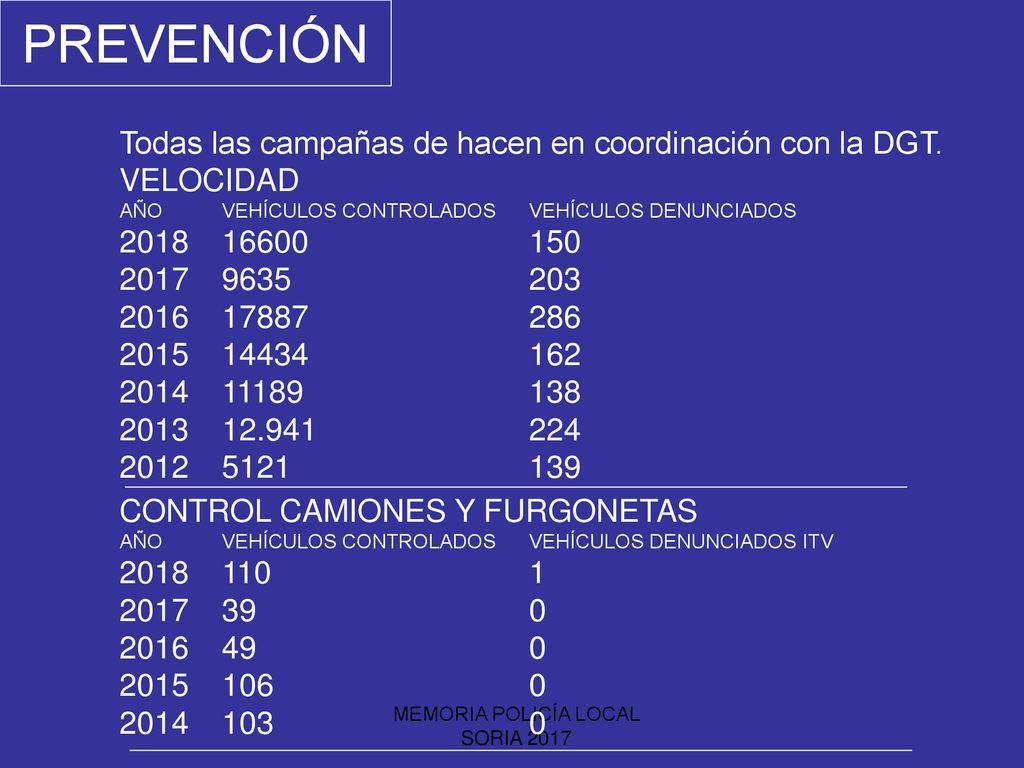 PREVENCIÓN

Todas las campañas de hacen en coordinación con la DGT.

VELOCIDAD

| AÑO | VEHÍCULOS CONTROLADOS | VEHÍCULOS DENUNCIADOS |
|---|---|---|
| 2018 | 16600 | 150 |
| 2017 | 9635 | 203 |
| 2016 | 17887 | 286 |
| 2015 | 14434 | 162 |
| 2014 | 11189 | 138 |
| 2013 | 12.941 | 224 |
| 2012 | 5121 | 139 |

CONTROL CAMIONES Y FURGONETAS

| AÑO | VEHÍCULOS CONTROLADOS | VEHÍCULOS DENUNCIADOS ITV |
|---|---|---|
| 2018 | 110 | 1 |
| 2017 | 39 | 0 |
| 2016 | 49 | 0 |
| 2015 | 106 | 0 |
| 2014 | 103 | 0 |

MEMORIA POLICÍA LOCAL SORIA 2017